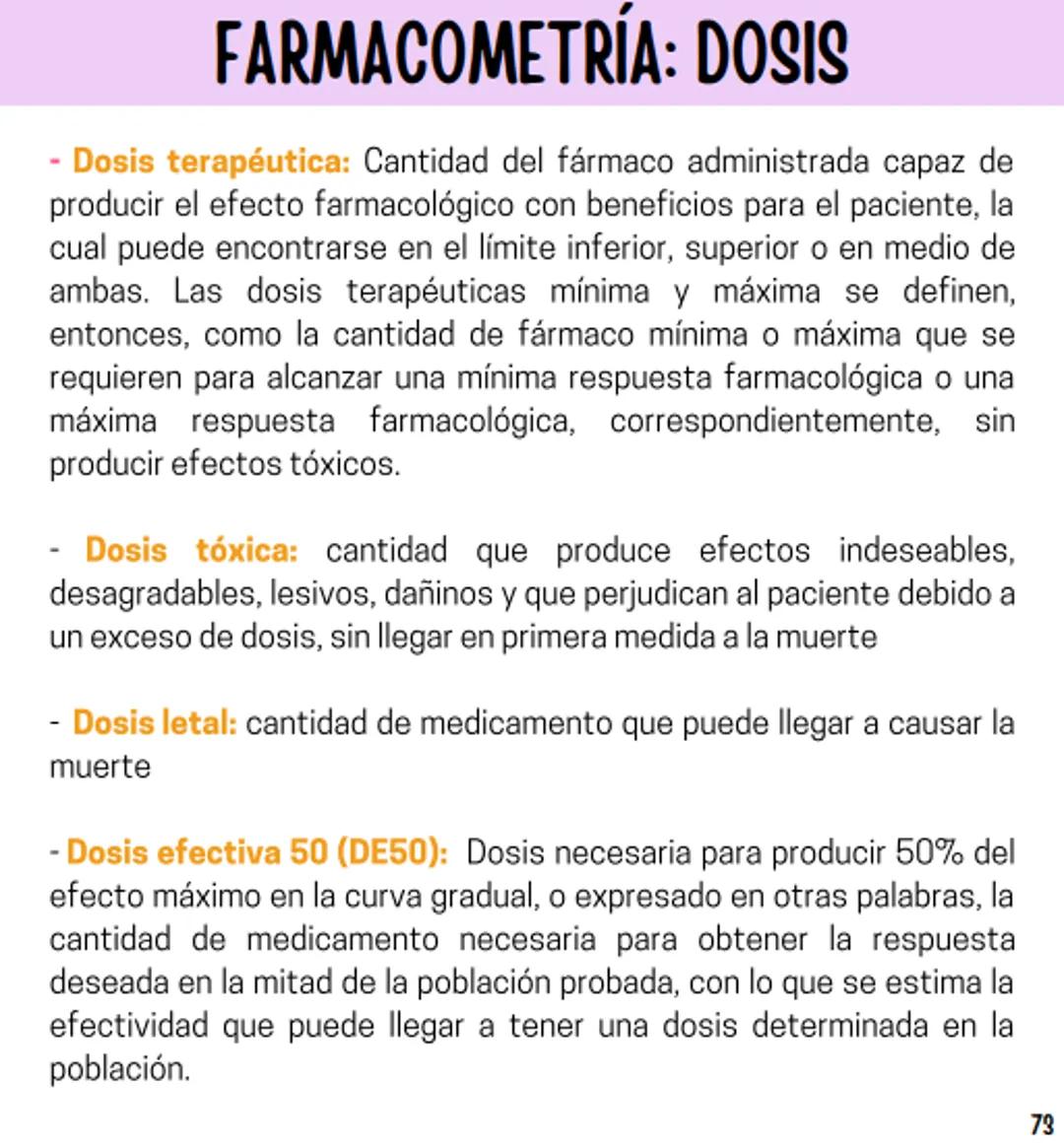 FARMACOMETRÍA: DOSIS

- Dosis terapéutica: Cantidad del fármaco administrada capaz de producir el efecto farmacológico con beneficios para el paciente, la cual puede encontrarse en el límite inferior, superior o en medio de ambas. Las dosis terapéuticas mínima y máxima se definen, entonces, como la cantidad de fármaco mínima o máxima que se requieren para alcanzar una mínima respuesta farmacológica o una máxima respuesta farmacológica, correspondientemente, sin producir efectos tóxicos.

- Dosis tóxica: cantidad que produce efectos indeseables, desagradables, lesivos, dañinos y que perjudican al paciente debido a un exceso de dosis, sin llegar en primera medida a la muerte

- Dosis letal: cantidad de medicamento que puede llegar a causar la muerte

- Dosis efectiva 50 (DE50): Dosis necesaria para producir 50% del efecto máximo en la curva gradual, o expresado en otras palabras, la cantidad de medicamento necesaria para obtener la respuesta deseada en la mitad de la población probada, con lo que se estima la efectividad que puede llegar a tener una dosis determinada en la población.

73